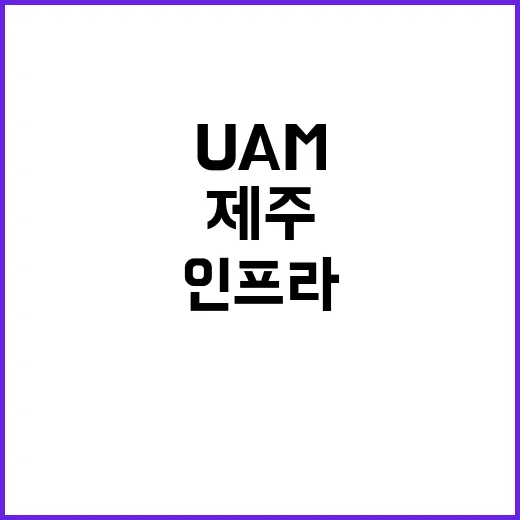 UAM
제주
인프라